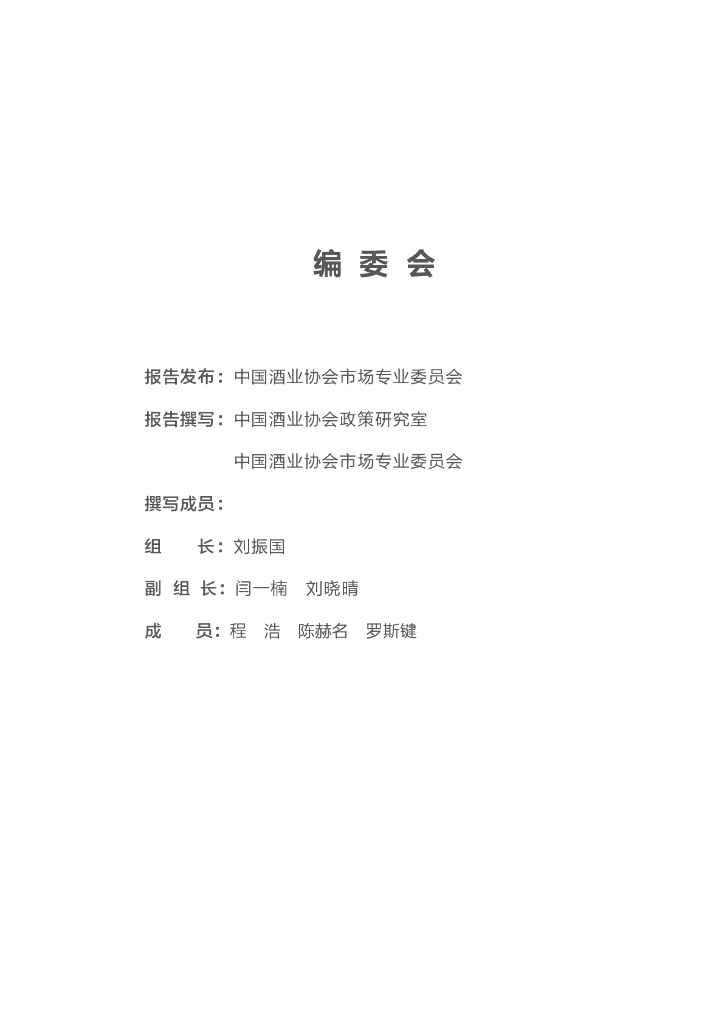 编 委 会

报告发布：中国酒业协会市场专业委员会

报告撰写：中国酒业协会政策研究室

中国酒业协会市场专业委员会

撰写成员：

组　　长：刘振国

副 组 长：闫一楠　刘晓晴

成　　员：程　浩　陈赫名　罗斯键